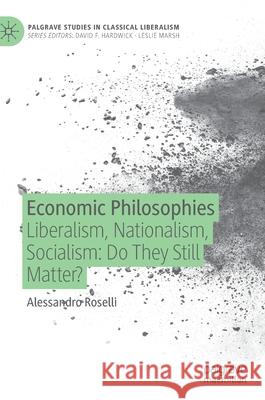 PALGRAVE STUDIES IN CLASSICAL LIBERALISM
SERIES EDITORS: DAVID F. HARDWICK · LESLIE MARSH

Economic Philosophies
Liberalism, Nationalism, Socialism: Do They Still Matter?

Alessandro Roselli

Kraina Książek